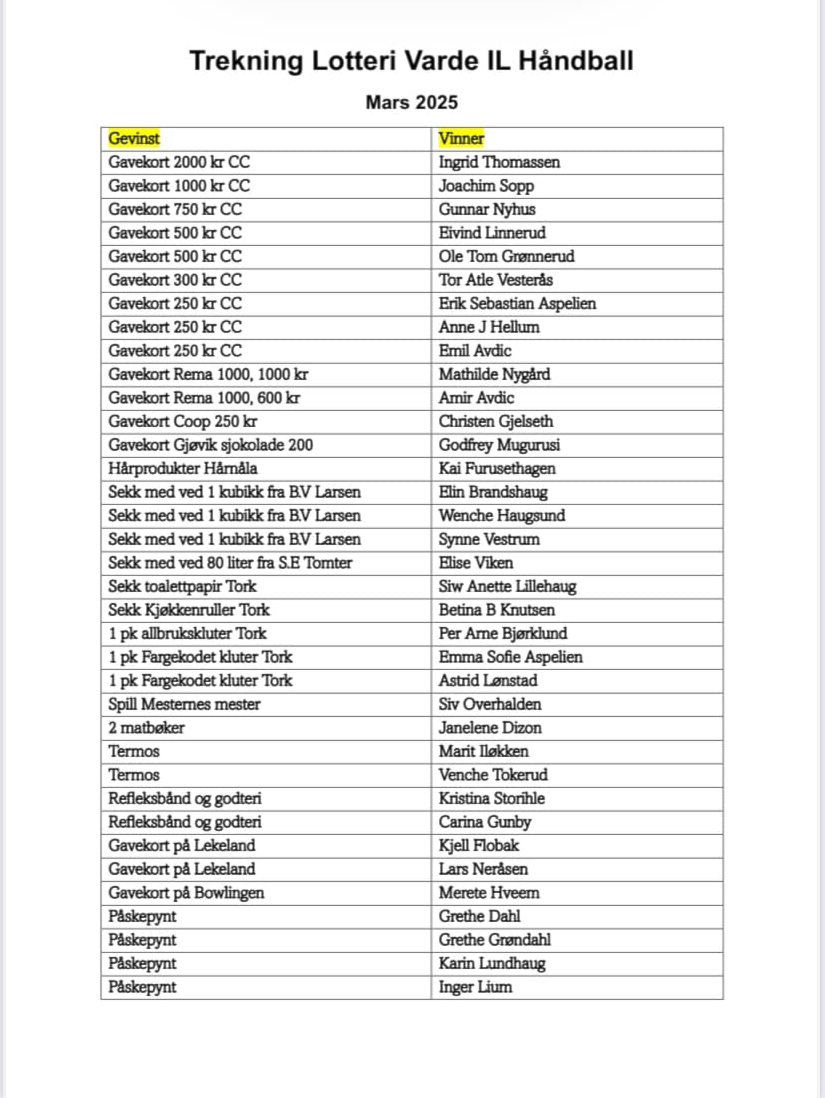 Trekning Lotteri Varde IL Håndball

Mars 2025

| Gevinst | Vinner |
|---|---|
| Gavekort 2000 kr CC | Ingrid Thomassen |
| Gavekort 1000 kr CC | Joachim Sopp |
| Gavekort 750 kr CC | Gunnar Nyhus |
| Gavekort 500 kr CC | Eivind Linnerud |
| Gavekort 500 kr CC | Ole Tom Grønnerud |
| Gavekort 300 kr CC | Tor Atle Vesterås |
| Gavekort 250 kr CC | Erik Sebastian Aspelien |
| Gavekort 250 kr CC | Anne J Hellum |
| Gavekort 250 kr CC | Emil Avdic |
| Gavekort Rema 1000, 1000 kr | Mathilde Nygård |
| Gavekort Rema 1000, 600 kr | Amir Avdic |
| Gavekort Coop 250 kr | Christen Gjelseth |
| Gavekort Gjøvik sjokolade 200 | Godfrey Mugurusi |
| Hårprodukter Hårnåla | Kai Furusethagen |
| Sekk med ved 1 kubikk fra B.V Larsen | Elin Brandshaug |
| Sekk med ved 1 kubikk fra B.V Larsen | Wenche Haugsund |
| Sekk med ved 1 kubikk fra B.V Larsen | Synne Vestrum |
| Sekk med ved 80 liter fra S.E Tomter | Elise Viken |
| Sekk toalettpapir Tork | Siw Anette Lillehaug |
| Sekk Kjøkkenruller Tork | Betina B Knutsen |
| 1 pk allbrukskluter Tork | Per Arne Bjørklund |
| 1 pk Fargekodet kluter Tork | Emma Sofie Aspelien |
| 1 pk Fargekodet kluter Tork | Astrid Lønstad |
| Spill Mesternes mester | Siv Overhalden |
| 2 matbøker | Janelene Dizon |
| Termos | Marit Iløkken |
| Termos | Venche Tokerud |
| Refleksbånd og godteri | Kristina Storihle |
| Refleksbånd og godteri | Carina Gunby |
| Gavekort på Lekeland | Kjell Flobak |
| Gavekort på Lekeland | Lars Neråsen |
| Gavekort på Bowlingen | Merete Hveem |
| Påskepynt | Grethe Dahl |
| Påskepynt | Grethe Grøndahl |
| Påskepynt | Karin Lundhaug |
| Påskepynt | Inger Lium |